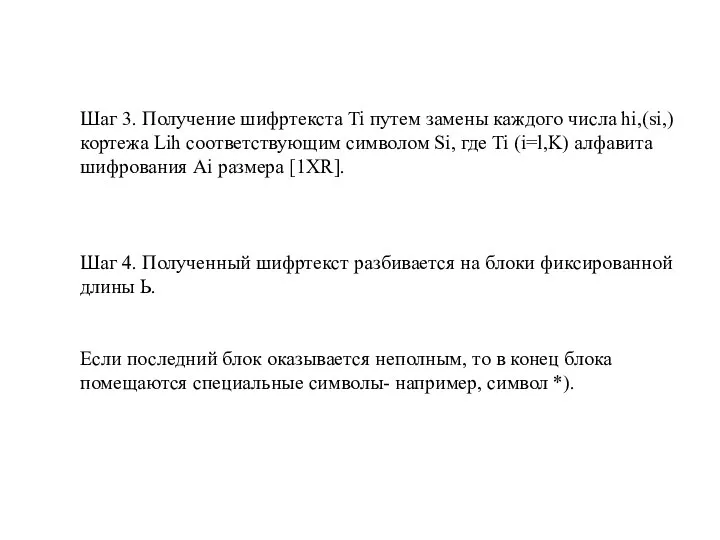 Шаг 3. Получение шифртекста Ti путем замены каждого числа hi,(si,) кортежа Lih соответствующим символом Si, где Ti (i=l,K) алфавита шифрования Ai размера [1XR].

Шаг 4. Полученный шифртекст разбивается на блоки фиксированной длины Ь.

Если последний блок оказывается неполным, то в конец блока помещаются специальные символы- например, символ *).